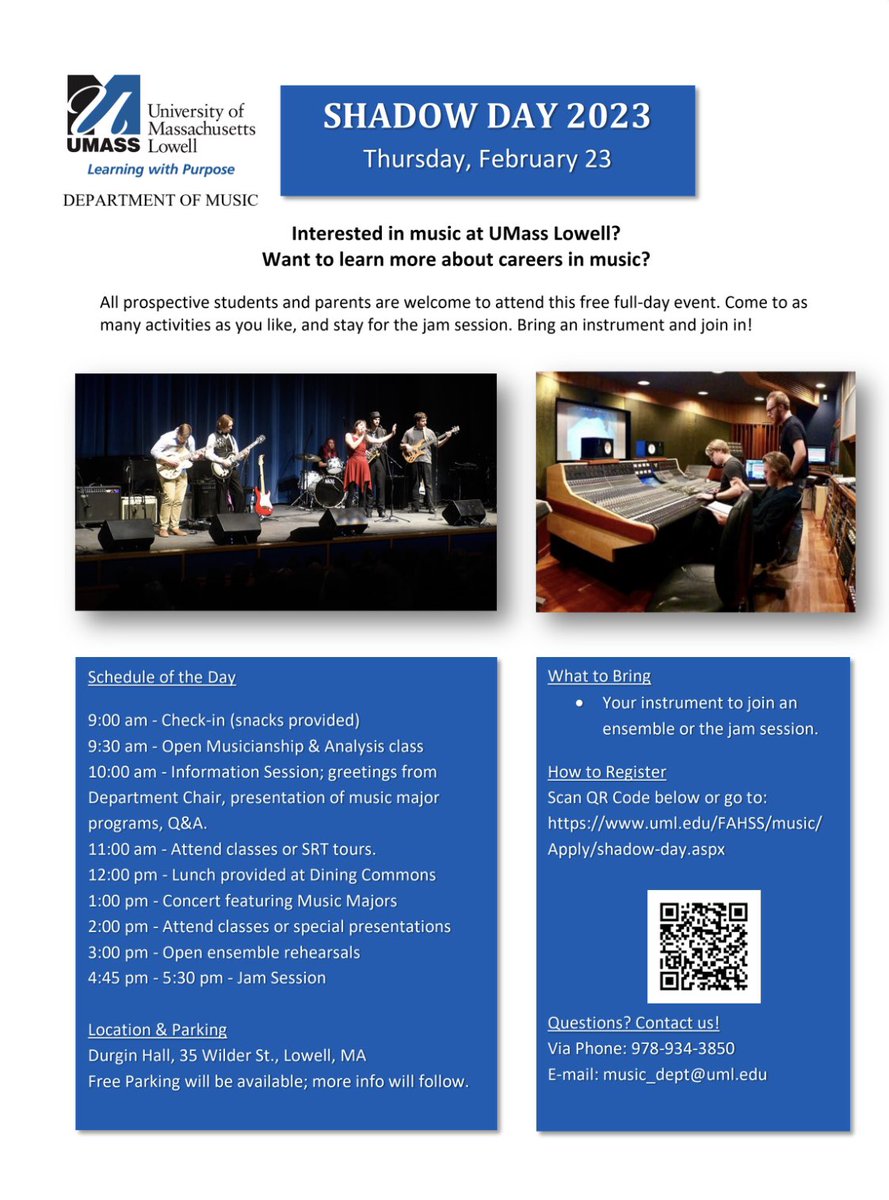 UMASS University of Massachusetts Lowell
Learning with Purpose

DEPARTMENT OF MUSIC

SHADOW DAY 2023
Thursday, February 23

Interested in music at UMass Lowell?
Want to learn more about careers in music?

All prospective students and parents are welcome to attend this free full-day event. Come to as many activities as you like, and stay for the jam session. Bring an instrument and join in!

Schedule of the Day

9:00 am - Check-in (snacks provided)
9:30 am - Open Musicianship & Analysis class
10:00 am - Information Session; greetings from Department Chair, presentation of music major programs, Q&A.
11:00 am - Attend classes or SRT tours.
12:00 pm - Lunch provided at Dining Commons
1:00 pm - Concert featuring Music Majors
2:00 pm - Attend classes or special presentations
3:00 pm - Open ensemble rehearsals
4:45 pm - 5:30 pm - Jam Session

Location & Parking
Durgin Hall, 35 Wilder St., Lowell, MA
Free Parking will be available; more info will follow.

What to Bring
• Your instrument to join an ensemble or the jam session.

How to Register
Scan QR Code below or go to: https://www.uml.edu/FAHSS/music/Apply/shadow-day.aspx

Questions? Contact us!
Via Phone: 978-934-3850
E-mail: music_dept@uml.edu